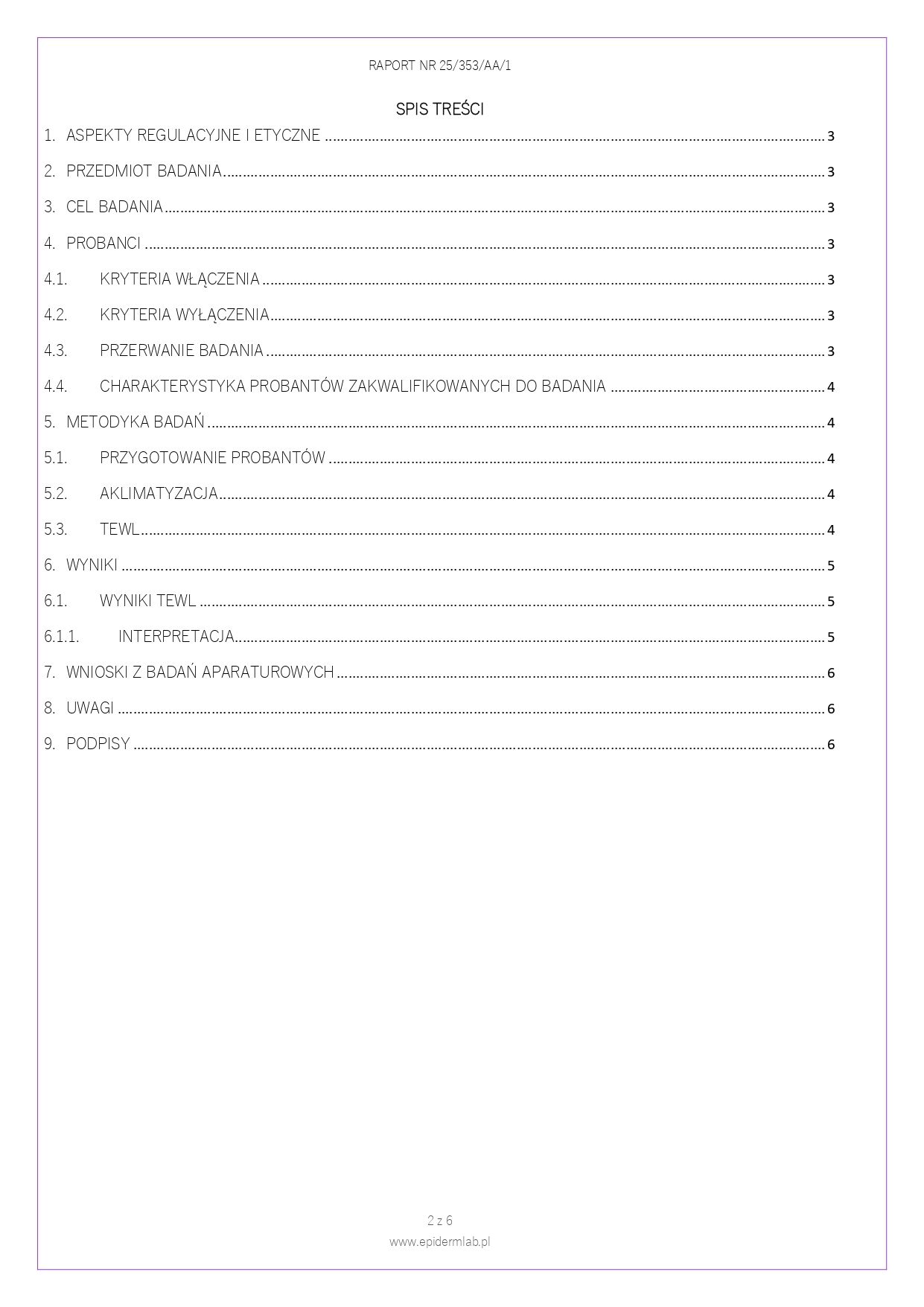 RAPORT NR 25/353/AA/1

SPIS TREŚCI

1. ASPEKTY REGULACYJNE I ETYCZNE 3

2. PRZEDMIOT BADANIA 3

3. CEL BADANIA 3

4. PROBANCI 3

4.1. KRYTERIA WŁĄCZENIA 3

4.2. KRYTERIA WYŁĄCZENIA 3

4.3. PRZERWANIE BADANIA 3

4.4. CHARAKTERYSTYKA PROBANTÓW ZAKWALIFIKOWANYCH DO BADANIA 4

5. METODYKA BADAŃ 4

5.1. PRZYGOTOWANIE PROBANTÓW 4

5.2. AKLIMATYZACJA 4

5.3. TEWL 4

6. WYNIKI 5

6.1. WYNIKI TEWL 5

6.1.1. INTERPRETACJA 5

7. WNIOSKI Z BADAŃ APARATUROWYCH 6

8. UWAGI 6

9. PODPISY 6

2 z 6
www.epidermlab.pl